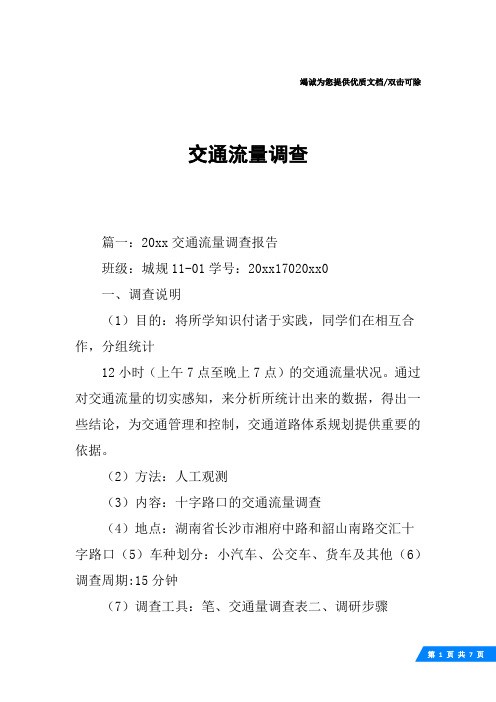 竭诚为您提供优质文档/双击可除

交通流量调查

篇一：20xx 交通流量调查报告

班级：城规 11-01 学号：20xx17020xx0

一、调查说明

（1）目的：将所学知识付诸于实践，同学们在相互合作，分组统计

12 小时（上午 7 点至晚上 7 点）的交通流量状况。通过对交通流量的切实感知，来分析所统计出来的数据，得出一些结论，为交通管理和控制，交通道路体系规划提供重要的依据。

（2）方法：人工观测

（3）内容：十字路口的交通流量调查

（4）地点：湖南省长沙市湘府中路和韶山南路交汇十字路口（5）车种划分：小汽车、公交车、货车及其他（6）调查周期:15 分钟

（7）调查工具：笔、交通量调查表二、调研步骤

第 1 页 共 7 页